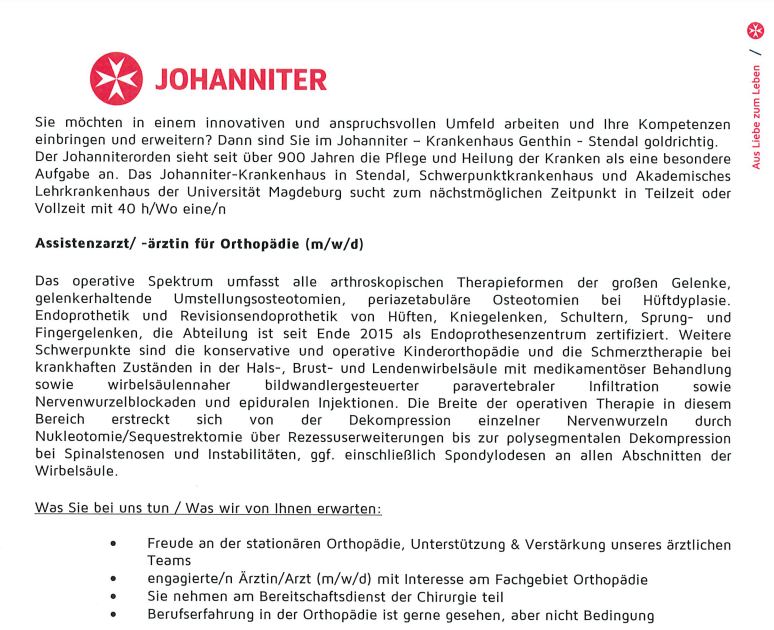 JOHANNITER

Aus Liebe zum Leben /

Sie möchten in einem innovativen und anspruchsvollen Umfeld arbeiten und Ihre Kompetenzen einbringen und erweitern? Dann sind Sie im Johanniter – Krankenhaus Genthin - Stendal goldrichtig. Der Johanniterorden sieht seit über 900 Jahren die Pflege und Heilung der Kranken als eine besondere Aufgabe an. Das Johanniter-Krankenhaus in Stendal, Schwerpunktkrankenhaus und Akademisches Lehrkrankenhaus der Universität Magdeburg sucht zum nächstmöglichen Zeitpunkt in Teilzeit oder Vollzeit mit 40 h/Wo eine/n

Assistenzarzt/ -ärztin für Orthopädie (m/w/d)

Das operative Spektrum umfasst alle arthroskopischen Therapieformen der großen Gelenke, gelenkerhaltende Umstellungsosteotomien, periazetabuläre Osteotomien bei Hüftdyplasie. Endoprothetik und Revisionsendoprothetik von Hüften, Kniegelenken, Schultern, Sprung- und Fingergelenken, die Abteilung ist seit Ende 2015 als Endoprothesenzentrum zertifiziert. Weitere Schwerpunkte sind die konservative und operative Kinderorthopädie und die Schmerztherapie bei krankhaften Zuständen in der Hals-, Brust- und Lendenwirbelsäule mit medikamentöser Behandlung sowie wirbelsäulennaher bildwandlergesteuerter paravertebraler Infiltration sowie Nervenwurzelblockaden und epiduralen Injektionen. Die Breite der operativen Therapie in diesem Bereich erstreckt sich von der Dekompression einzelner Nervenwurzeln durch Nukleotomie/Sequestrektomie über Rezessuserweiterungen bis zur polysegmentalen Dekompression bei Spinalstenosen und Instabilitäten, ggf. einschließlich Spondylodesen an allen Abschnitten der Wirbelsäule.

Was Sie bei uns tun / Was wir von Ihnen erwarten:

• Freude an der stationären Orthopädie, Unterstützung & Verstärkung unseres ärztlichen Teams
• engagierte/n Ärztin/Arzt (m/w/d) mit Interesse am Fachgebiet Orthopädie
• Sie nehmen am Bereitschaftsdienst der Chirurgie teil
• Berufserfahrung in der Orthopädie ist gerne gesehen, aber nicht Bedingung